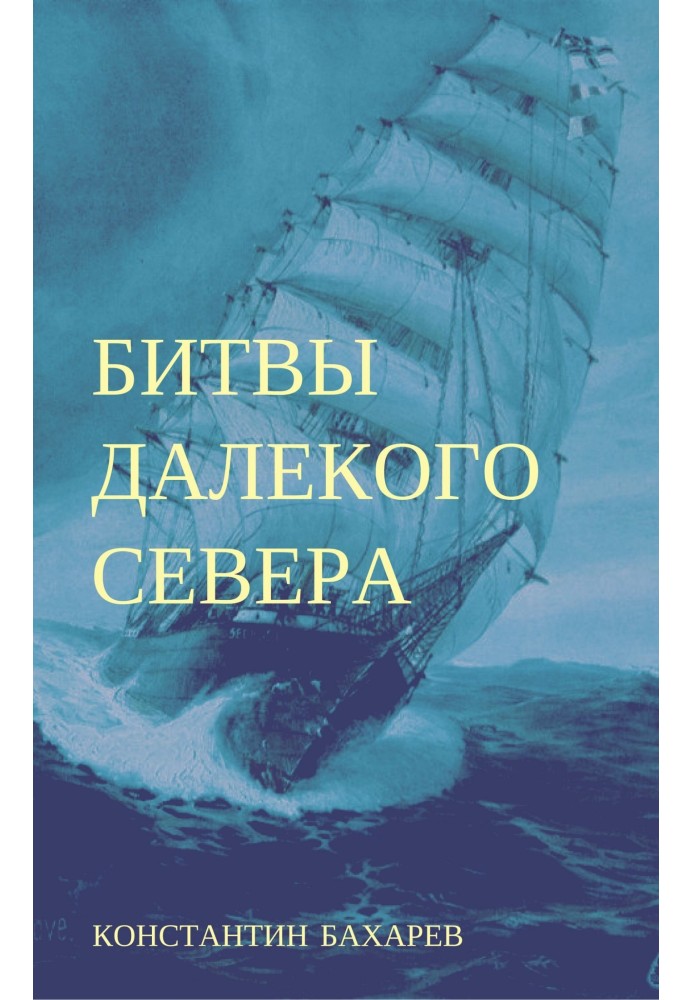 БИТВЫ ДАЛЕКОГО СЕВЕРА

КОНСТАНТИН БАХАРЕВ